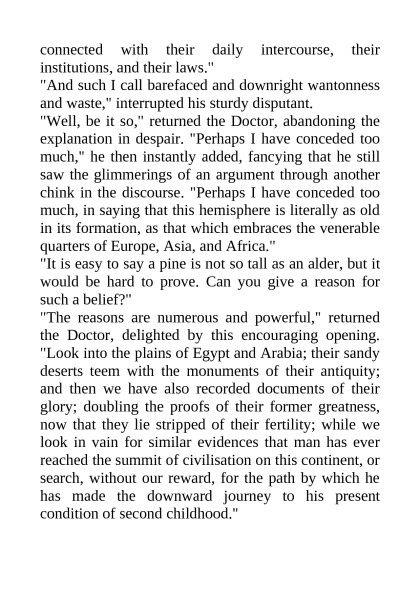 connected with their daily intercourse, their institutions, and their laws."

"And such I call barefaced and downright wantonness and waste," interrupted his sturdy disputant.

"Well, be it so," returned the Doctor, abandoning the explanation in despair. "Perhaps I have conceded too much," he then instantly added, fancying that he still saw the glimmerings of an argument through another chink in the discourse. "Perhaps I have conceded too much, in saying that this hemisphere is literally as old in its formation, as that which embraces the venerable quarters of Europe, Asia, and Africa."

"It is easy to say a pine is not so tall as an alder, but it would be hard to prove. Can you give a reason for such a belief?"

"The reasons are numerous and powerful," returned the Doctor, delighted by this encouraging opening. "Look into the plains of Egypt and Arabia; their sandy deserts teem with the monuments of their antiquity; and then we have also recorded documents of their glory; doubling the proofs of their former greatness, now that they lie stripped of their fertility; while we look in vain for similar evidences that man has ever reached the summit of civilisation on this continent, or search, without our reward, for the path by which he has made the downward journey to his present condition of second childhood."